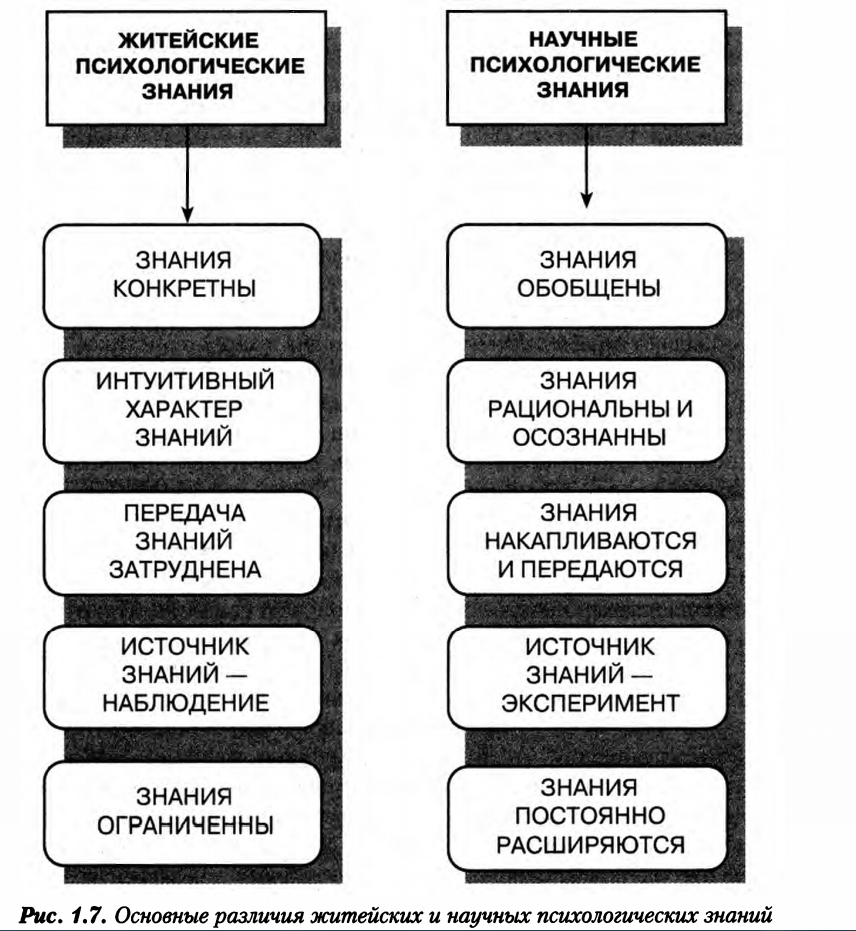 ЖИТЕЙСКИЕ ПСИХОЛОГИЧЕСКИЕ ЗНАНИЯ

ЗНАНИЯ КОНКРЕТНЫ

ИНТУИТИВНЫЙ ХАРАКТЕР ЗНАНИЙ

ПЕРЕДАЧА ЗНАНИЙ ЗАТРУДНЕНА

ИСТОЧНИК ЗНАНИЙ — НАБЛЮДЕНИЕ

ЗНАНИЯ ОГРАНИЧЕННЫ

НАУЧНЫЕ ПСИХОЛОГИЧЕСКИЕ ЗНАНИЯ

ЗНАНИЯ ОБОБЩЕНЫ

ЗНАНИЯ РАЦИОНАЛЬНЫ И ОСОЗНАННЫ

ЗНАНИЯ НАКАПЛИВАЮТСЯ И ПЕРЕДАЮТСЯ

ИСТОЧНИК ЗНАНИЙ — ЭКСПЕРИМЕНТ

ЗНАНИЯ ПОСТОЯННО РАСШИРЯЮТСЯ

Рис. 1.7. Основные различия житейских и научных психологических знаний